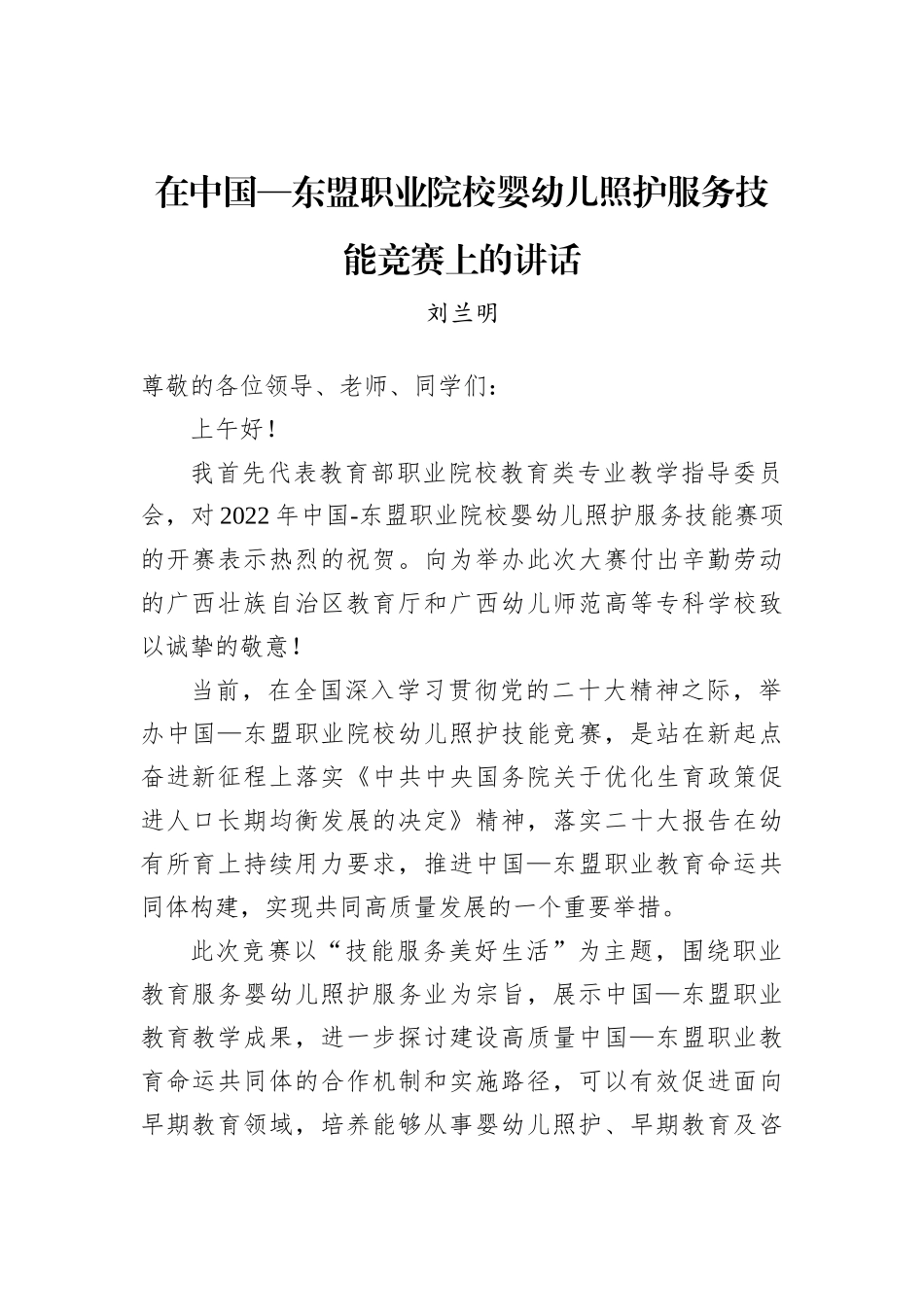 在中国—东盟职业院校婴幼儿照护服务技能竞赛上的讲话

刘兰明

尊敬的各位领导、老师、同学们：

上午好！

我首先代表教育部职业院校教育类专业教学指导委员会，对2022年中国-东盟职业院校婴幼儿照护服务技能赛项的开赛表示热烈的祝贺。向为举办此次大赛付出辛勤劳动的广西壮族自治区教育厅和广西幼儿师范高等专科学校致以诚挚的敬意！

当前，在全国深入学习贯彻党的二十大精神之际，举办中国—东盟职业院校幼儿照护技能竞赛，是站在新起点奋进新征程上落实《中共中央国务院关于优化生育政策促进人口长期均衡发展的决定》精神，落实二十大报告在幼有所育上持续用力要求，推进中国—东盟职业教育命运共同体构建，实现共同高质量发展的一个重要举措。

此次竞赛以“技能服务美好生活”为主题，围绕职业教育服务婴幼儿照护服务业为宗旨，展示中国—东盟职业教育教学成果，进一步探讨建设高质量中国—东盟职业教育命运共同体的合作机制和实施路径，可以有效促进面向早期教育领域，培养能够从事婴幼儿照护、早期教育及咨